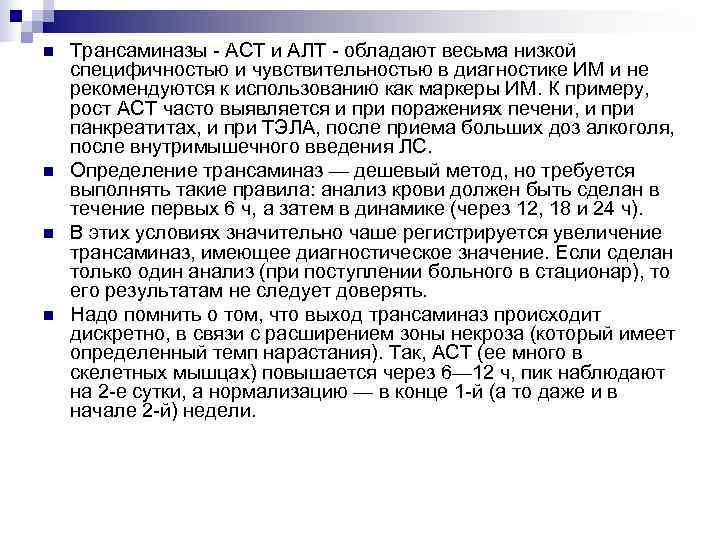 Трансаминазы - АСТ и АЛТ - обладают весьма низкой специфичностью и чувствительностью в диагностике ИМ и не рекомендуются к использованию как маркеры ИМ. К примеру, рост АСТ часто выявляется и при поражениях печени, и при панкреатитах, и при ТЭЛА, после приема больших доз алкоголя, после внутримышечного введения ЛС.

Определение трансаминаз — дешевый метод, но требуется выполнять такие правила: анализ крови должен быть сделан в течение первых 6 ч, а затем в динамике (через 12, 18 и 24 ч).

В этих условиях значительно чаше регистрируется увеличение трансаминаз, имеющее диагностическое значение. Если сделан только один анализ (при поступлении больного в стационар), то его результатам не следует доверять.

Надо помнить о том, что выход трансаминаз происходит дискретно, в связи с расширением зоны некроза (который имеет определенный темп нарастания). Так, АСТ (ее много в скелетных мышцах) повышается через 6—12 ч, пик наблюдают на 2-е сутки, а нормализацию — в конце 1-й (а то даже и в начале 2-й) недели.